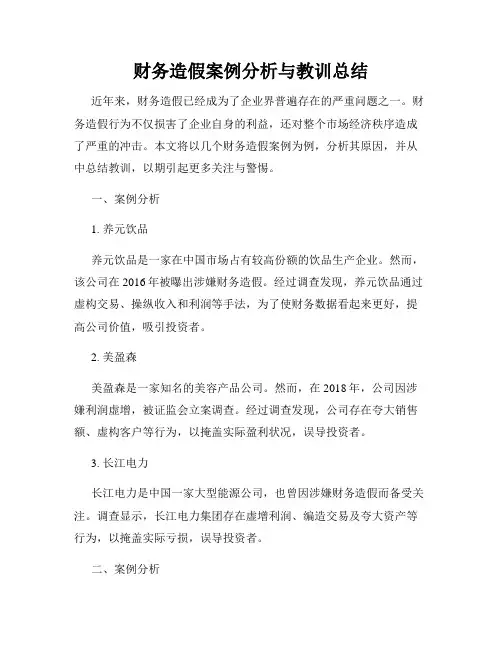 财务造假案例分析与教训总结

近年来，财务造假已经成为了企业界普遍存在的严重问题之一。财务造假行为不仅损害了企业自身的利益，还对整个市场经济秩序造成了严重的冲击。本文将以几个财务造假案例为例，分析其原因，并从中总结教训，以期引起更多关注与警惕。

一、案例分析

1. 养元饮品

养元饮品是一家在中国市场占有较高份额的饮品生产企业。然而，该公司在 2016 年被曝出涉嫌财务造假。经过调查发现，养元饮品通过虚构交易、操纵收入和利润等手法，为了使财务数据看起来更好，提高公司价值，吸引投资者。

2. 美盈森

美盈森是一家知名的美容产品公司。然而，在 2018 年，公司因涉嫌利润虚增，被证监会立案调查。经过调查发现，公司存在夸大销售额、虚构客户等行为，以掩盖实际盈利状况，误导投资者。

3. 长江电力

长江电力是中国一家大型能源公司，也曾因涉嫌财务造假而备受关注。调查显示，长江电力集团存在虚增利润、编造交易及夸大资产等行为，以掩盖实际亏损，误导投资者。

二、案例分析